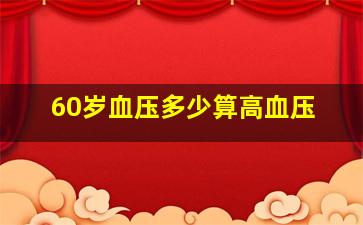 60岁血压多少算高血压